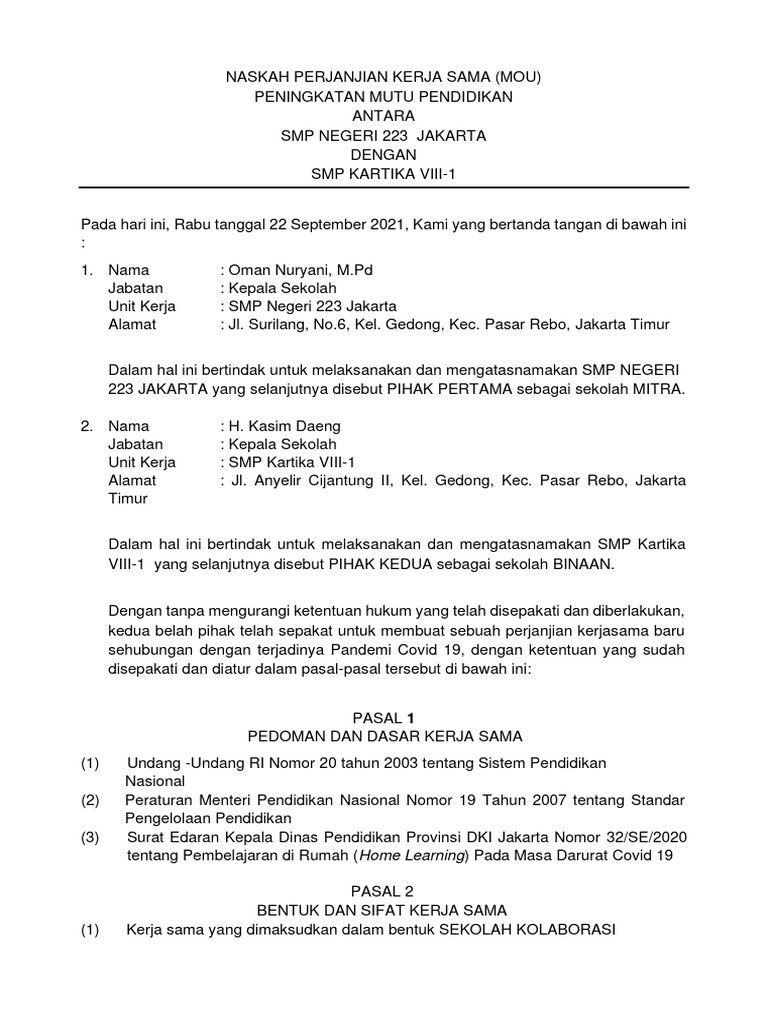 NASKAH PERJANJIAN KERJA SAMA (MOU)
PENINGKATAN MUTU PENDIDIKAN
ANTARA
SMP NEGERI 223 JAKARTA
DENGAN
SMP KARTIKA VIII-1

Pada hari ini, Rabu tanggal 22 September 2021, Kami yang bertanda tangan di bawah ini :

1. Nama : Oman Nuryani, M.Pd
Jabatan : Kepala Sekolah
Unit Kerja : SMP Negeri 223 Jakarta
Alamat : Jl. Surilang, No.6, Kel. Gedong, Kec. Pasar Rebo, Jakarta Timur

Dalam hal ini bertindak untuk melaksanakan dan mengatasnamakan SMP NEGERI 223 JAKARTA yang selanjutnya disebut PIHAK PERTAMA sebagai sekolah MITRA.

2. Nama : H. Kasim Daeng
Jabatan : Kepala Sekolah
Unit Kerja : SMP Kartika VIII-1
Alamat : Jl. Anyelir Cijantung II, Kel. Gedong, Kec. Pasar Rebo, Jakarta Timur

Dalam hal ini bertindak untuk melaksanakan dan mengatasnamakan SMP Kartika VIII-1 yang selanjutnya disebut PIHAK KEDUA sebagai sekolah BINAAN.

Dengan tanpa mengurangi ketentuan hukum yang telah disepakati dan diberlakukan, kedua belah pihak telah sepakat untuk membuat sebuah perjanjian kerjasama baru sehubungan dengan terjadinya Pandemi Covid 19, dengan ketentuan yang sudah disepakati dan diatur dalam pasal-pasal tersebut di bawah ini:

PASAL 1
PEDOMAN DAN DASAR KERJA SAMA

(1) Undang -Undang RI Nomor 20 tahun 2003 tentang Sistem Pendidikan Nasional
(2) Peraturan Menteri Pendidikan Nasional Nomor 19 Tahun 2007 tentang Standar Pengelolaan Pendidikan
(3) Surat Edaran Kepala Dinas Pendidikan Provinsi DKI Jakarta Nomor 32/SE/2020 tentang Pembelajaran di Rumah (Home Learning) Pada Masa Darurat Covid 19

PASAL 2
BENTUK DAN SIFAT KERJA SAMA
(1) Kerja sama yang dimaksudkan dalam bentuk SEKOLAH KOLABORASI